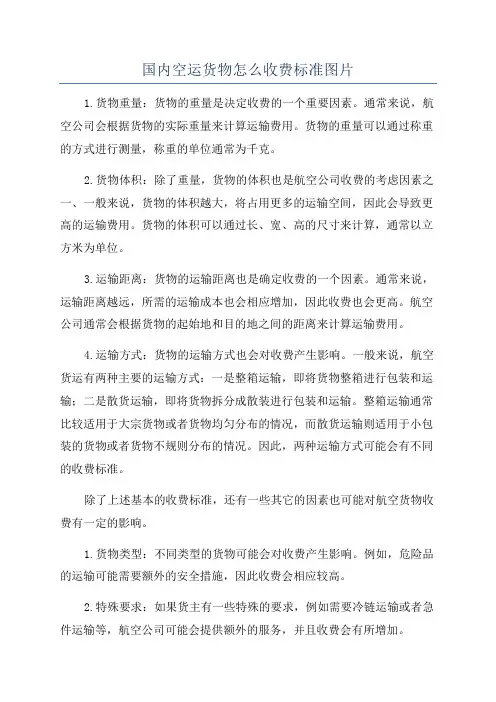 国内空运货物怎么收费标准图片

1.货物重量：货物的重量是决定收费的一个重要因素。通常来说，航空公司会根据货物的实际重量来计算运输费用。货物的重量可以通过称重的方式进行测量，称重的单位通常为千克。

2.货物体积：除了重量，货物的体积也是航空公司收费的考虑因素之一、一般来说，货物的体积越大，将占用更多的运输空间，因此会导致更高的运输费用。货物的体积可以通过长、宽、高的尺寸来计算，通常以立方米为单位。

3.运输距离：货物的运输距离也是确定收费的一个因素。通常来说，运输距离越远，所需的运输成本也会相应增加，因此收费也会更高。航空公司通常会根据货物的起始地和目的地之间的距离来计算运输费用。

4.运输方式：货物的运输方式也会对收费产生影响。一般来说，航空货运有两种主要的运输方式：一是整箱运输，即将货物整箱进行包装和运输；二是散货运输，即将货物拆分成散装进行包装和运输。整箱运输通常比较适用于大宗货物或者货物均匀分布的情况，而散货运输则适用于小包装的货物或者货物不规则分布的情况。因此，两种运输方式可能会有不同的收费标准。

除了上述基本的收费标准，还有一些其它的因素也可能对航空货物收费有一定的影响。

1.货物类型：不同类型的货物可能会对收费产生影响。例如，危险品的运输可能需要额外的安全措施，因此收费会相应较高。

2.特殊要求：如果货主有一些特殊的要求，例如需要冷链运输或者急件运输等，航空公司可能会提供额外的服务，并且收费会有所增加。